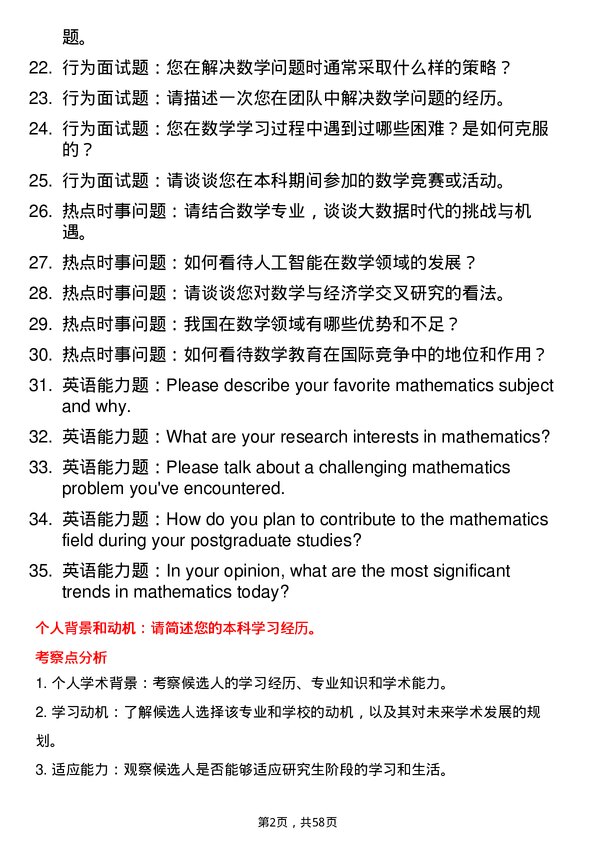 题。

22. 行为面试题：您在解决数学问题时通常采取什么样的策略？

23. 行为面试题：请描述一次您在团队中解决数学问题的经历。

24. 行为面试题：您在数学学习过程中遇到过哪些困难？是如何克服的？

25. 行为面试题：请谈谈您在本科期间参加的数学竞赛或活动。

26. 热点时事问题：请结合数学专业，谈谈大数据时代的挑战与机遇。

27. 热点时事问题：如何看待人工智能在数学领域的发展？

28. 热点时事问题：请谈谈您对数学与经济学交叉研究的看法。

29. 热点时事问题：我国在数学领域有哪些优势和不足？

30. 热点时事问题：如何看待数学教育在国际竞争中的地位和作用？

31. 英语能力题：Please describe your favorite mathematics subject and why.

32. 英语能力题：What are your research interests in mathematics?

33. 英语能力题：Please talk about a challenging mathematics problem you've encountered.

34. 英语能力题：How do you plan to contribute to the mathematics field during your postgraduate studies?

35. 英语能力题：In your opinion, what are the most significant trends in mathematics today?

个人背景和动机：请简述您的本科学习经历。

考察点分析

1. 个人学术背景：考察候选人的学习经历、专业知识和学术能力。

2. 学习动机：了解候选人选择该专业和学校的动机，以及其对未来学术发展的规划。

3. 适应能力：观察候选人是否能够适应研究生阶段的学习和生活。

第2页，共58页